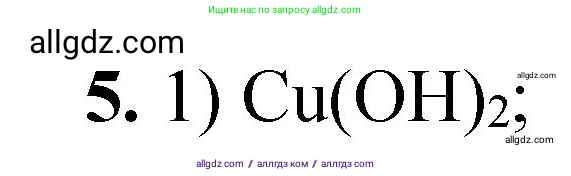 Ищите нас по запросу allgdz.com

allgdz.com

**5.** 1) $Cu(OH)_2$;

allgdz.com

allgdz.com

allgdz com / аллгдз ком / аллгдз com